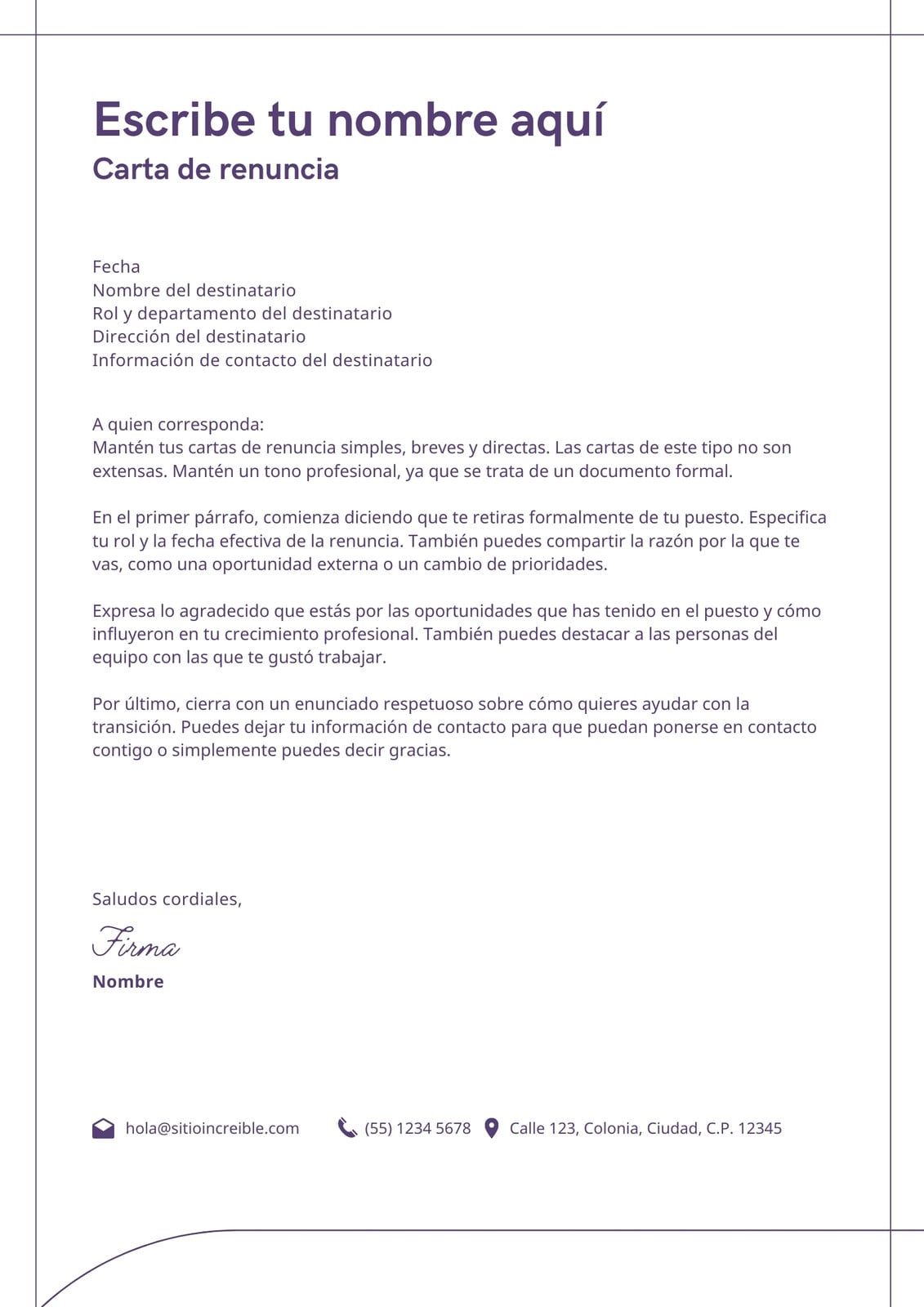 Escribe tu nombre aquí
Carta de renuncia

Fecha
Nombre del destinatario
Rol y departamento del destinatario
Dirección del destinatario
Información de contacto del destinatario

A quien corresponda:
Mantén tus cartas de renuncia simples, breves y directas. Las cartas de este tipo no son extensas. Mantén un tono profesional, ya que se trata de un documento formal.

En el primer párrafo, comienza diciendo que te retiras formalmente de tu puesto. Especifica tu rol y la fecha efectiva de la renuncia. También puedes compartir la razón por la que te vas, como una oportunidad externa o un cambio de prioridades.

Expresa lo agradecido que estás por las oportunidades que has tenido en el puesto y cómo influyeron en tu crecimiento profesional. También puedes destacar a las personas del equipo con las que te gustó trabajar.

Por último, cierra con un enunciado respetuoso sobre cómo quieres ayudar con la transición. Puedes dejar tu información de contacto para que puedan ponerse en contacto contigo o simplemente puedes decir gracias.

Saludos cordiales,
Firma
Nombre

hola@sitioincreible.com (55) 1234 5678 Calle 123, Colonia, Ciudad, C.P. 12345